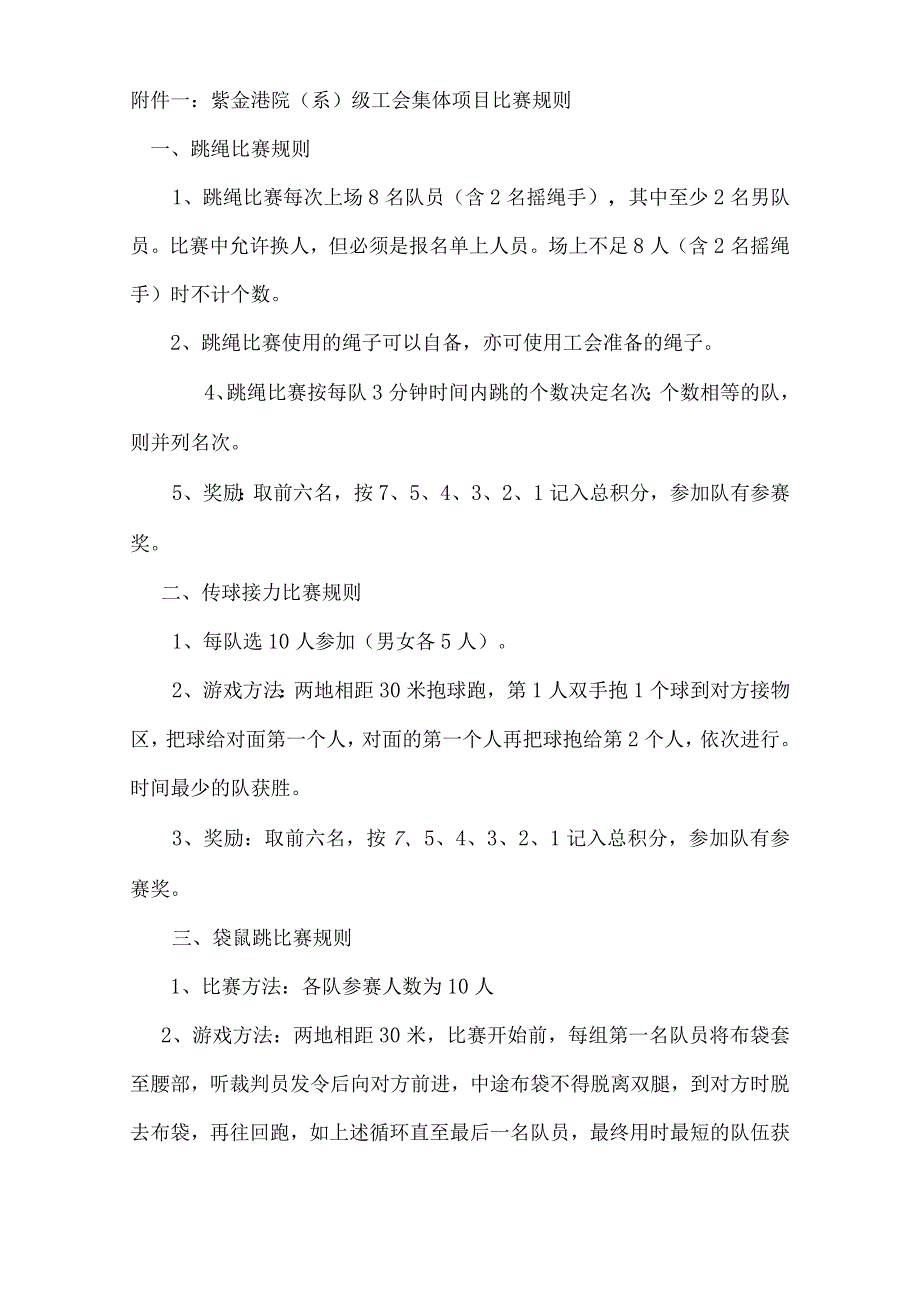 附件一：紫金港院（系）级工会集体项目比赛规则

一、跳绳比赛规则

1、跳绳比赛每次上场8名队员（含2名摇绳手），其中至少2名男队员。比赛中允许换人，但必须是报名单上人员。场上不足8人（含2名摇绳手）时不计个数。

2、跳绳比赛使用的绳子可以自备，亦可使用工会准备的绳子。

4、跳绳比赛按每队3分钟时间内跳的个数决定名次;个数相等的队，则并列名次。

5、奖励:取前六名，按7、5、4、3、2、1记入总积分，参加队有参赛奖。

二、传球接力比赛规则

1、每队选10人参加（男女各5人）。

2、游戏方法:两地相距30米抱球跑，第1人双手抱1个球到对方接物区，把球给对面第一个人，对面的第一个人再把球抱给第2个人，依次进行。时间最少的队获胜。

3、奖励：取前六名，按7、5、4、3、2、1记入总积分，参加队有参赛奖。

三、袋鼠跳比赛规则

1、比赛方法：各队参赛人数为10人

2、游戏方法：两地相距30米，比赛开始前，每组第一名队员将布袋套至腰部，听裁判员发令后向对方前进，中途布袋不得脱离双腿，到对方时脱去布袋，再往回跑，如上述循环直至最后一名队员，最终用时最短的队伍获